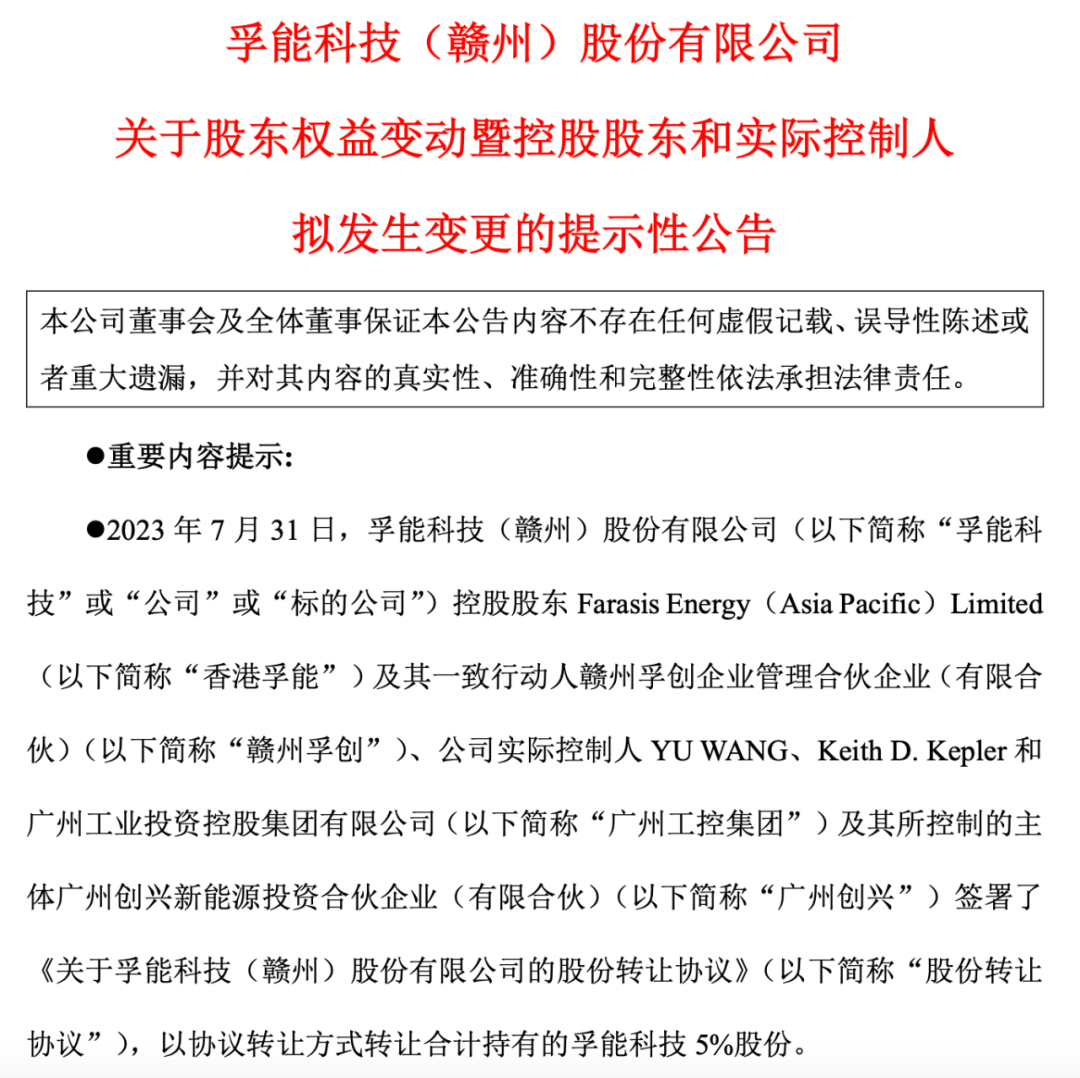 孚能科技（赣州）股份有限公司

关于股东权益变动暨控股股东和实际控制人

拟发生变更的提示性公告

本公司董事会及全体董事保证本公告内容不存在任何虚假记载、误导性陈述或者重大遗漏，并对其内容的真实性、准确性和完整性依法承担法律责任。

●重要内容提示:

●2023 年 7 月 31 日，孚能科技（赣州）股份有限公司（以下简称“孚能科技”或“公司”或“标的公司”）控股股东 Farasis Energy（Asia Pacific）Limited（以下简称“香港孚能”）及其一致行动人赣州孚创企业管理合伙企业（有限合伙）（以下简称“赣州孚创”）、公司实际控制人 YU WANG、Keith D. Kepler 和广州工业投资控股集团有限公司（以下简称“广州工控集团”）及其所控制的主体广州创兴新能源投资合伙企业（有限合伙）（以下简称“广州创兴”）签署了《关于孚能科技（赣州）股份有限公司的股份转让协议》（以下简称“股份转让协议”），以协议转让方式转让合计持有的孚能科技 5%股份。